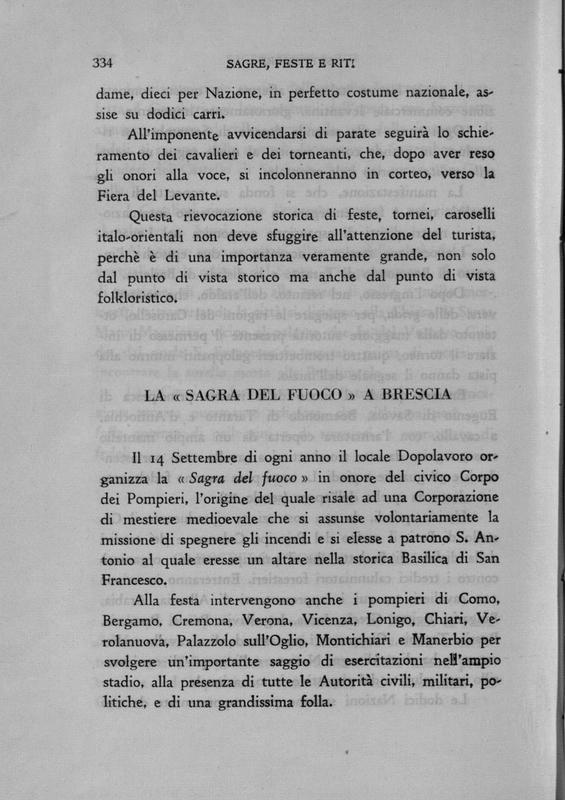 334 SAGRE, FESTE E RITI

dame, dieci per Nazione, in perfetto costume nazionale, assise su dodici carri.

All'imponente avvicendarsi di parate seguirà lo schieramento dei cavalieri e dei torneanti, che, dopo aver reso gli onori alla voce, si incolonneranno in corteo, verso la Fiera del Levante.

Questa rievocazione storica di feste, tornei, caroselli italo-orientali non deve sfuggire all'attenzione del turista, perchè è di una importanza veramente grande, non solo dal punto di vista storico ma anche dal punto di vista folkloristico.

LA « SAGRA DEL FUOCO » A BRESCIA

Il 14 Settembre di ogni anno il locale Dopolavoro organizza la « Sagra del fuoco » in onore del civico Corpo dei Pompieri, l'origine del quale risale ad una Corporazione di mestiere medioevale che si assunse volontariamente la missione di spegnere gli incendi e si elesse a patrono S. Antonio al quale eresse un altare nella storica Basilica di San Francesco.

Alla festa intervengono anche i pompieri di Como, Bergamo, Cremona, Verona, Vicenza, Lonigo, Chiari, Verolanuova, Palazzolo sull'Oglio, Montichiari e Manerbio per svolgere un'importante saggio di esercitazioni nell'ampio stadio, alla presenza di tutte le Autorità civili, militari, politiche, e di una grandissima folla.